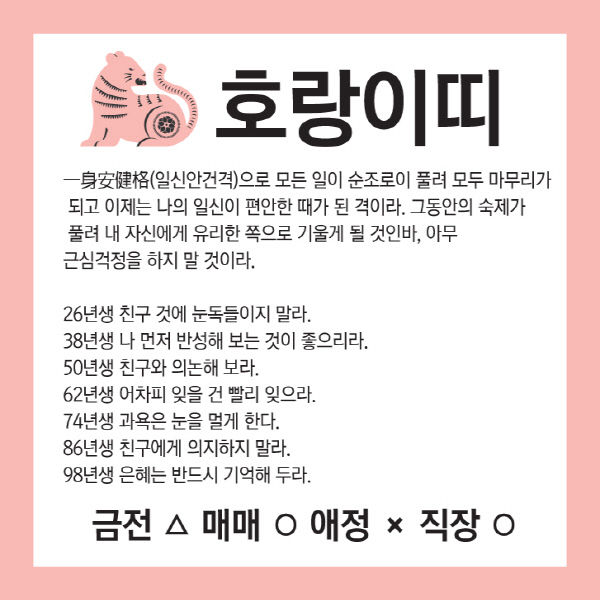 호랑이띠

一身安健格(일신안건격)으로 모든 일이 순조로이 풀려 모두 마무리가 되고 이제는 나의 일신이 편안한 때가 된 격이라. 그동안의 숙제가 풀려 내 자신에게 유리한 쪽으로 기울게 될 것인바, 아무 근심걱정을 하지 말 것이라.

26년생 친구 것에 눈독들이지 말라.
38년생 나 먼저 반성해 보는 것이 좋으리라.
50년생 친구와 의논해 보라.
62년생 어차피 잊을 건 빨리 잊으라.
74년생 과욕은 눈을 멀게 한다.
86년생 친구에게 의지하지 말라.
98년생 은혜는 반드시 기억해 두라.

금전 △ 매매 ○ 애정 × 직장 ○